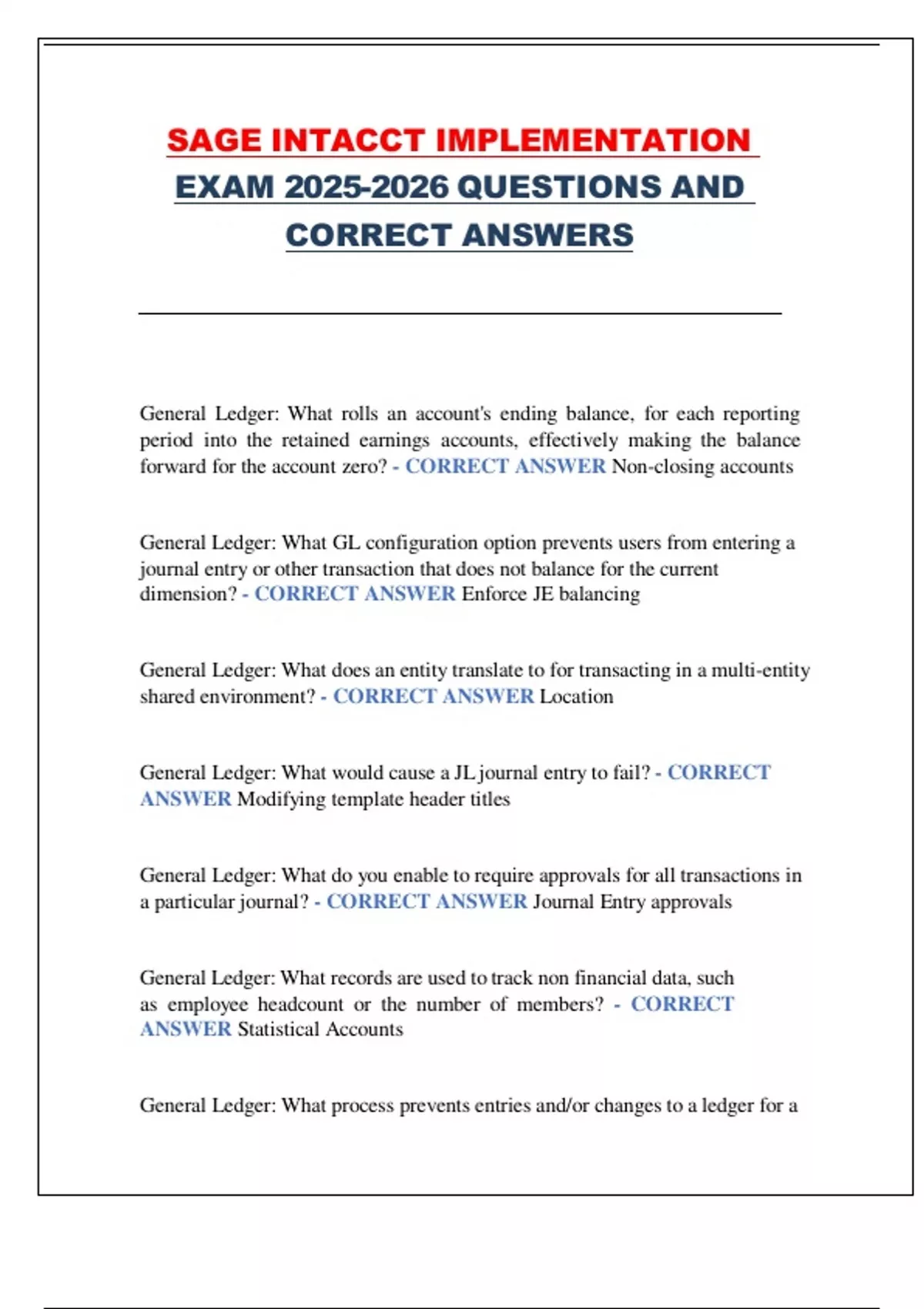 SAGE INTACCT IMPLEMENTATION EXAM 2025-2026 QUESTIONS AND CORRECT ANSWERS

General Ledger: What rolls an account's ending balance, for each reporting period into the retained earnings accounts, effectively making the balance forward for the account zero? - CORRECT ANSWER Non-closing accounts

General Ledger: What GL configuration option prevents users from entering a journal entry or other transaction that does not balance for the current dimension? - CORRECT ANSWER Enforce JE balancing

General Ledger: What does an entity translate to for transacting in a multi-entity shared environment? - CORRECT ANSWER Location

General Ledger: What would cause a JL journal entry to fail? - CORRECT ANSWER Modifying template header titles

General Ledger: What do you enable to require approvals for all transactions in a particular journal? - CORRECT ANSWER Journal Entry approvals

General Ledger: What records are used to track non financial data, such as employee headcount or the number of members? - CORRECT ANSWER Statistical Accounts

General Ledger: What process prevents entries and/or changes to a ledger for a